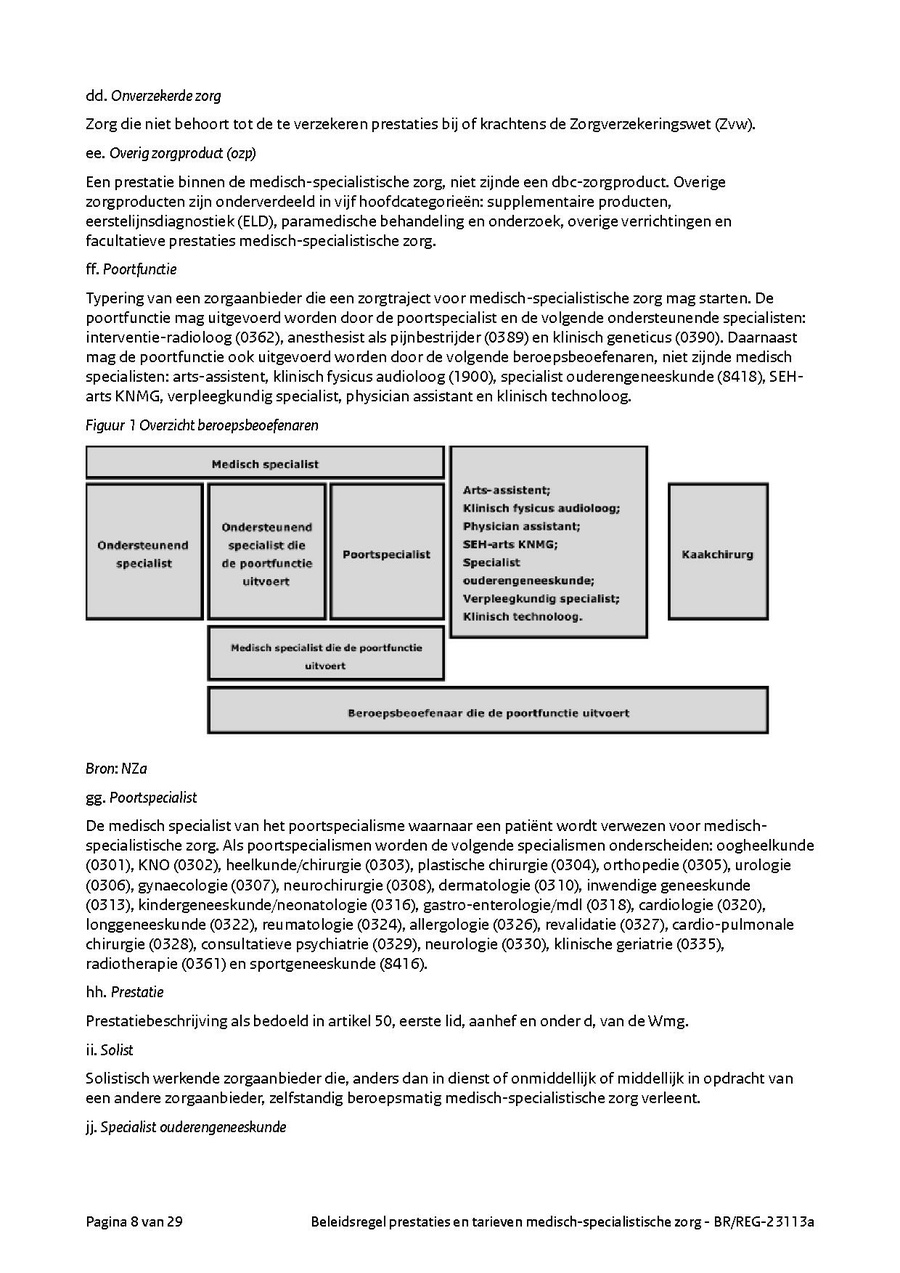 dd. Onverzekerde zorg

Zorg die niet behoort tot de te verzekeren prestaties bij of krachtens de Zorgverzekeringswet (Zvw).

ee. Overig zorgproduct (ozp)

Een prestatie binnen de medisch-specialistische zorg, niet zijnde een dbc-zorgproduct. Overige zorgproducten zijn onderverdeeld in vijf hoofdcategorieën: supplementaire producten, eerstelijnsdiagnostiek (ELD), paramedische behandeling en onderzoek, overige verrichtingen en facultatieve prestaties medisch-specialistische zorg.

ff. Poortfunctie

Typering van een zorgaanbieder die een zorgtraject voor medisch-specialistische zorg mag starten. De poortfunctie mag uitgevoerd worden door de poortspecialist en de volgende ondersteunende specialisten: interventie-radioloog (0362), anesthesist als pijnbestrijder (0389) en klinisch geneticus (0390). Daarnaast mag de poortfunctie ook uitgevoerd worden door de volgende beroepsbeoefenaren, niet zijnde medisch specialisten: arts-assistent, klinisch fysicus audioloog (1900), specialist ouderengeneeskunde (8418), SEH-arts KNMG, verpleegkundig specialist, physician assistant en klinisch technoloog.

Figuur 1 Overzicht beroepsbeoefenaren

Medisch specialist

Ondersteunend specialist

Ondersteunend specialist die de poortfunctie uitvoert

Poortspecialist

Arts-assistent; Klinisch fysicus audioloog; Physician assistant; SEH-arts KNMG; Specialist ouderengeneeskunde; Verpleegkundig specialist; Klinisch technoloog.

Kaakchirurg

Medisch specialist die de poortfunctie uitvoert

Beroepsbeoefenaar die de poortfunctie uitvoert

Bron: NZa

gg. Poortspecialist

De medisch specialist van het poortspecialisme waarnaar een patiënt wordt verwezen voor medisch-specialistische zorg. Als poortspecialismen worden de volgende specialismen onderscheiden: oogheelkunde (0301), KNO (0302), heelkunde/chirurgie (0303), plastische chirurgie (0304), orthopedie (0305), urologie (0306), gynaecologie (0307), neurochirurgie (0308), dermatologie (0310), inwendige geneeskunde (0313), kindergeneeskunde/neonatologie (0316), gastro-enterologie/mdl (0318), cardiologie (0320), longgeneeskunde (0322), reumatologie (0324), allergologie (0326), revalidatie (0327), cardio-pulmonale chirurgie (0328), consultatieve psychiatrie (0329), neurologie (0330), klinische geriatrie (0335), radiotherapie (0361) en sportgeneeskunde (8416).

hh. Prestatie

Prestatiebeschrijving als bedoeld in artikel 50, eerste lid, aanhef en onder d, van de Wmg.

ii. Solist

Solistisch werkende zorgaanbieder die, anders dan in dienst of onmiddellijk of middellijk in opdracht van een andere zorgaanbieder, zelfstandig beroepsmatig medisch-specialistische zorg verleent.

jj. Specialist ouderengeneeskunde

Pagina 8 van 29 Beleidsregel prestaties en tarieven medisch-specialistische zorg - BR/REG-23113a